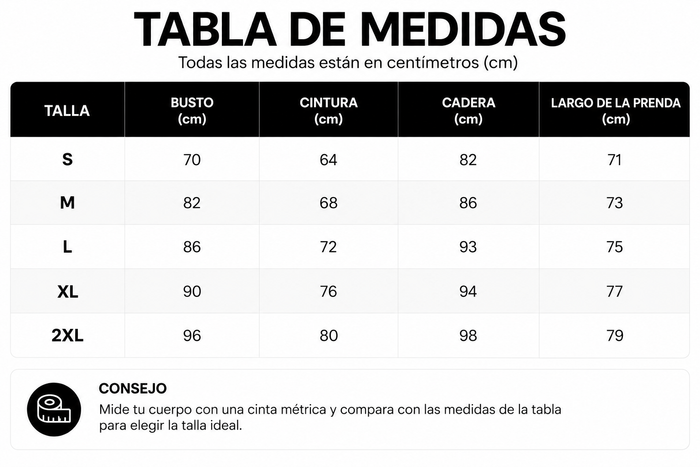 TABLA DE MEDIDAS
Todas las medidas están en centímetros (cm)

| TALLA | BUSTO (cm) | CINTURA (cm) | CADERA (cm) | LARGO DE LA PRENDA (cm) |
|---|---|---|---|---|
| S | 70 | 64 | 82 | 71 |
| M | 82 | 68 | 86 | 73 |
| L | 86 | 72 | 93 | 75 |
| XL | 90 | 76 | 94 | 77 |
| 2XL | 96 | 80 | 98 | 79 |

CONSEJO
Mide tu cuerpo con una cinta métrica y compara con las medidas de la tabla para elegir la talla ideal.